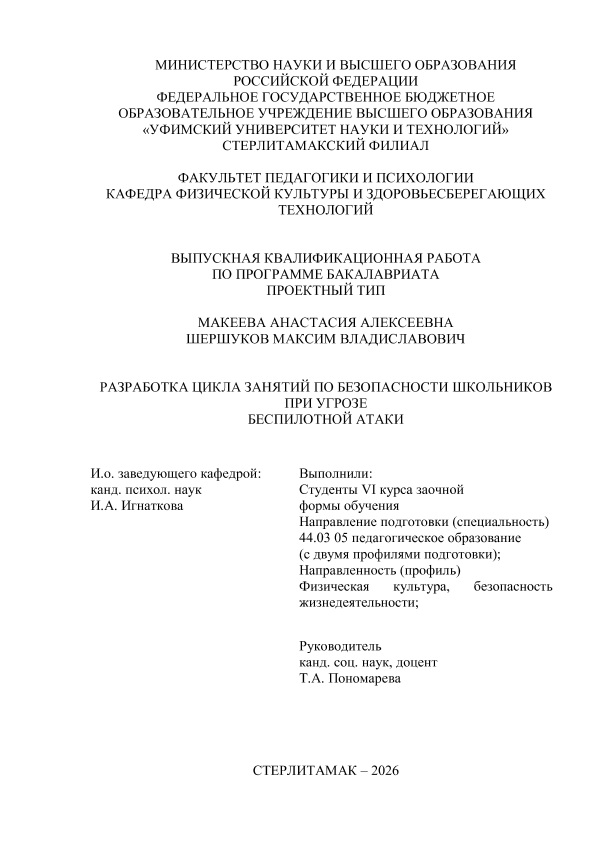 МИНИСТЕРСТВО НАУКИ И ВЫСШЕГО ОБРАЗОВАНИЯ РОССИЙСКОЙ ФЕДЕРАЦИИ
ФЕДЕРАЛЬНОЕ ГОСУДАРСТВЕННОЕ БЮДЖЕТНОЕ ОБРАЗОВАТЕЛЬНОЕ УЧРЕЖДЕНИЕ ВЫСШЕГО ОБРАЗОВАНИЯ
«УФИМСКИЙ УНИВЕРСИТЕТ НАУКИ И ТЕХНОЛОГИЙ»
СТЕРЛИТАМАКСКИЙ ФИЛИАЛ

ФАКУЛЬТЕТ ПЕДАГОГИКИ И ПСИХОЛОГИИ
КАФЕДРА ФИЗИЧЕСКОЙ КУЛЬТУРЫ И ЗДОРОВЬЕСБЕРЕГАЮЩИХ ТЕХНОЛОГИЙ

ВЫПУСКНАЯ КВАЛИФИКАЦИОННАЯ РАБОТА
ПО ПРОГРАММЕ БАКАЛАВРИАТА
ПРОЕКТНЫЙ ТИП

МАКЕЕВА АНАСТАСИЯ АЛЕКСЕЕВНА
ШЕРШУКОВ МАКСИМ ВЛАДИСЛАВОВИЧ

РАЗРАБОТКА ЦИКЛА ЗАНЯТИЙ ПО БЕЗОПАСНОСТИ ШКОЛЬНИКОВ ПРИ УГРОЗЕ
БЕСПИЛОТНОЙ АТАКИ

И.о. заведующего кафедрой:
канд. психол. наук
И.А. Игнаткова

Выполнили:
Студенты VI курса заочной формы обучения
Направление подготовки (специальность) 44.03 05 педагогическое образование (с двумя профилями подготовки);
Направленность (профиль)
Физическая культура, безопасность жизнедеятельности;

Руководитель
канд. соц. наук, доцент
Т.А. Пономарева

СТЕРЛИТАМАК – 2026